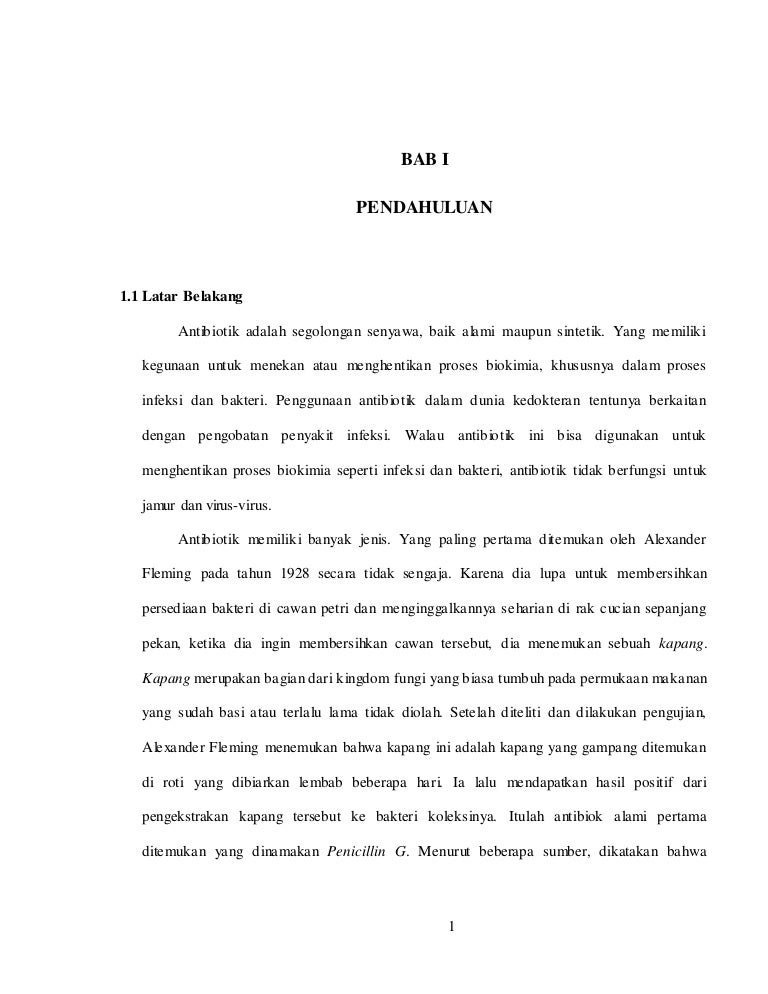 BAB I

PENDAHULUAN

1.1 Latar Belakang

Antibiotik adalah segolongan senyawa, baik alami maupun sintetik. Yang memiliki kegunaan untuk menekan atau menghentikan proses biokimia, khususnya dalam proses infeksi dan bakteri. Penggunaan antibiotik dalam dunia kedokteran tentunya berkaitan dengan pengobatan penyakit infeksi. Walau antibiotik ini bisa digunakan untuk menghentikan proses biokimia seperti infeksi dan bakteri, antibiotik tidak berfungsi untuk jamur dan virus-virus.

Antibiotik memiliki banyak jenis. Yang paling pertama ditemukan oleh Alexander Fleming pada tahun 1928 secara tidak sengaja. Karena dia lupa untuk membersihkan persediaan bakteri di cawan petri dan menginggalkannya seharian di rak cucian sepanjang pekan, ketika dia ingin membersihkan cawan tersebut, dia menemukan sebuah kapang. Kapang merupakan bagian dari kingdom fungi yang biasa tumbuh pada permukaan makanan yang sudah basi atau terlalu lama tidak diolah. Setelah diteliti dan dilakukan pengujian, Alexander Fleming menemukan bahwa kapang ini adalah kapang yang gampang ditemukan di roti yang dibiarkan lembab beberapa hari. Ia lalu mendapatkan hasil positif dari pengekstrakan kapang tersebut ke bakteri koleksinya. Itulah antibiok alami pertama ditemukan yang dinamakan Penicillin G. Menurut beberapa sumber, dikatakan bahwa

1